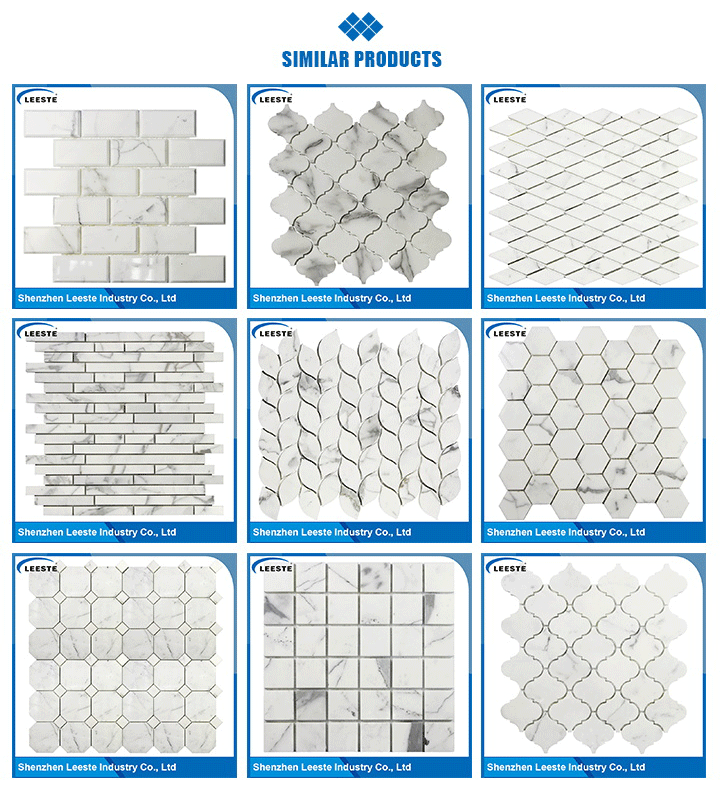 SIMILAR PRODUCTS

LEESTE

Shenzhen Leeste Industry Co., Ltd

LEESTE

Shenzhen Leeste Industry Co., Ltd

LEESTE

Shenzhen Leeste Industry Co., Ltd

LEESTE

Shenzhen Leeste Industry Co., Ltd

LEESTE

Shenzhen Leeste Industry Co., Ltd

LEESTE

Shenzhen Leeste Industry Co., Ltd

LEESTE

Shenzhen Leeste Industry Co., Ltd

LEESTE

Shenzhen Leeste Industry Co., Ltd

LEESTE

Shenzhen Leeste Industry Co., Ltd